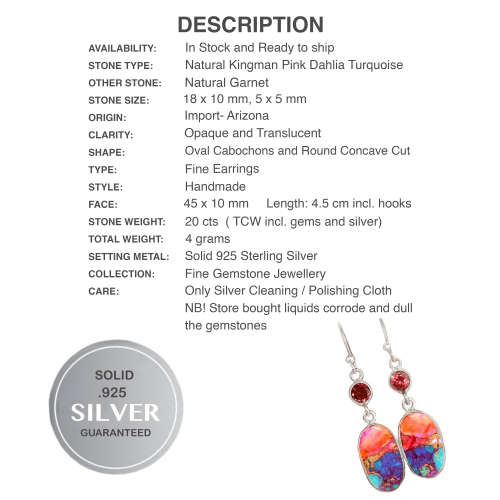 DESCRIPTION

| | |
|---|---|
| AVAILABILITY: | In Stock and Ready to ship |
| STONE TYPE: | Natural Kingman Pink Dahlia Turquoise |
| OTHER STONE: | Natural Garnet |
| STONE SIZE: | 18 x 10 mm, 5 x 5 mm |
| ORIGIN: | Import- Arizona |
| CLARITY: | Opaque and Translucent |
| SHAPE: | Oval Cabochons and Round Concave Cut |
| TYPE: | Fine Earrings |
| STYLE: | Handmade |
| FACE: | 45 x 10 mm Length: 4.5 cm incl. hooks |
| STONE WEIGHT: | 20 cts ( TCW incl. gems and silver) |
| TOTAL WEIGHT: | 4 grams |
| SETTING METAL: | Solid 925 Sterling Silver |
| COLLECTION: | Fine Gemstone Jewellery |
| CARE: | Only Silver Cleaning / Polishing Cloth NB! Store bought liquids corrode and dull the gemstones |

SOLID
.925
SILVER
GUARANTEED